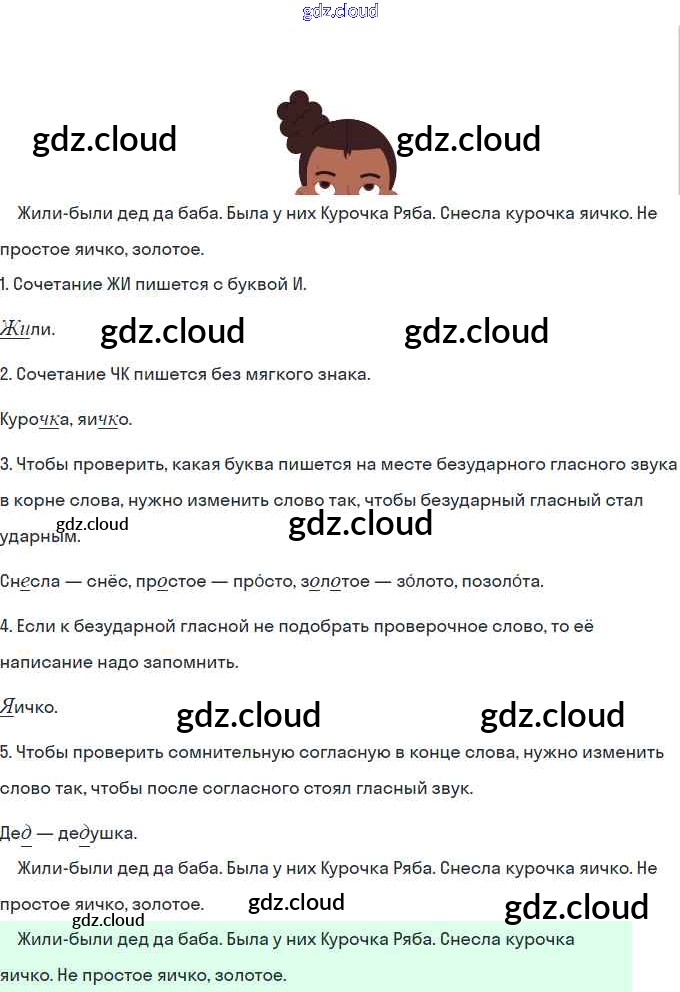 Жили-были дед да баба. Была у них Курочка Ряба. Снесла курочка яичко. Не простое яичко, золотое.

1. Сочетание ЖИ пишется с буквой И.

Жили.

2. Сочетание ЧК пишется без мягкого знака.

Курочка, яичко.

3. Чтобы проверить, какая буква пишется на месте безударного гласного звука в корне слова, нужно изменить слово так, чтобы безударный гласный стал ударным.

Снесла — снёс, простое — про́сто, золотое — зо́лото, позоло́та.

4. Если к безударной гласной не подобрать проверочное слово, то её написание надо запомнить.

Яичко.

5. Чтобы проверить сомнительную согласную в конце слова, нужно изменить слово так, чтобы после согласного стоял гласный звук.

Дед — дедушка.

Жили-были дед да баба. Была у них Курочка Ряба. Снесла курочка яичко. Не простое яичко, золотое.

Жили-были дед да баба. Была у них Курочка Ряба. Снесла курочка яичко. Не простое яичко, золотое.

gdz.cloud